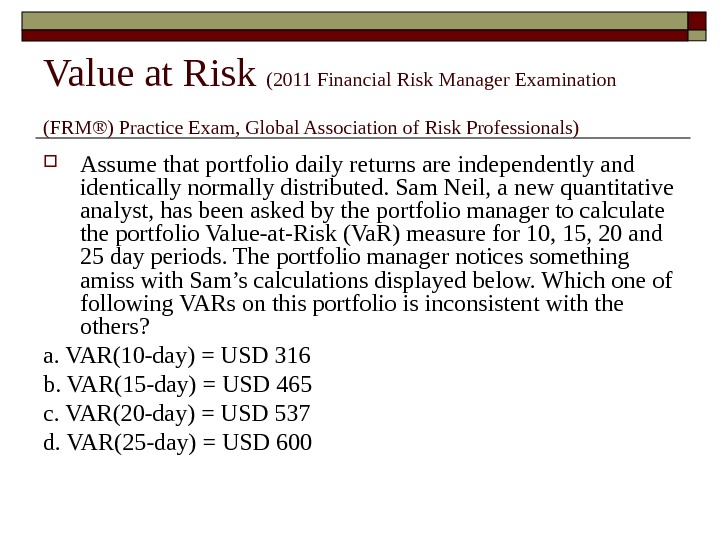 Value at Risk (2011 Financial Risk Manager Examination (FRM®) Practice Exam, Global Association of Risk Professionals)

☐ Assume that portfolio daily returns are independently and identically normally distributed. Sam Neil, a new quantitative analyst, has been asked by the portfolio manager to calculate the portfolio Value-at-Risk (VaR) measure for 10, 15, 20 and 25 day periods. The portfolio manager notices something amiss with Sam's calculations displayed below. Which one of following VARs on this portfolio is inconsistent with the others?

a. VAR(10-day) = USD 316
b. VAR(15-day) = USD 465
c. VAR(20-day) = USD 537
d. VAR(25-day) = USD 600